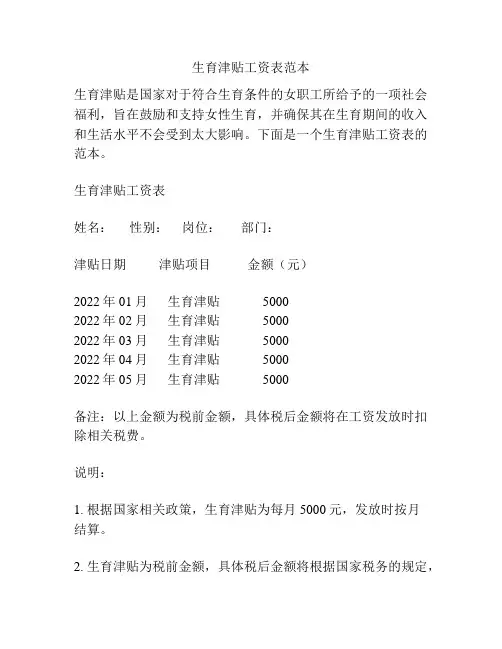 生育津贴工资表范本

生育津贴是国家对于符合生育条件的女职工所给予的一项社会福利，旨在鼓励和支持女性生育，并确保其在生育期间的收入和生活水平不会受到太大影响。下面是一个生育津贴工资表的范本。

生育津贴工资表

姓名：　性别：　岗位：　部门：

| 津贴日期 | 津贴项目 | 金额（元） |
|---|---|---|
| 2022 年 01 月 | 生育津贴 | 5000 |
| 2022 年 02 月 | 生育津贴 | 5000 |
| 2022 年 03 月 | 生育津贴 | 5000 |
| 2022 年 04 月 | 生育津贴 | 5000 |
| 2022 年 05 月 | 生育津贴 | 5000 |

备注：以上金额为税前金额，具体税后金额将在工资发放时扣除相关税费。

说明：

1. 根据国家相关政策，生育津贴为每月 5000 元，发放时按月结算。

2. 生育津贴为税前金额，具体税后金额将根据国家税务的规定，